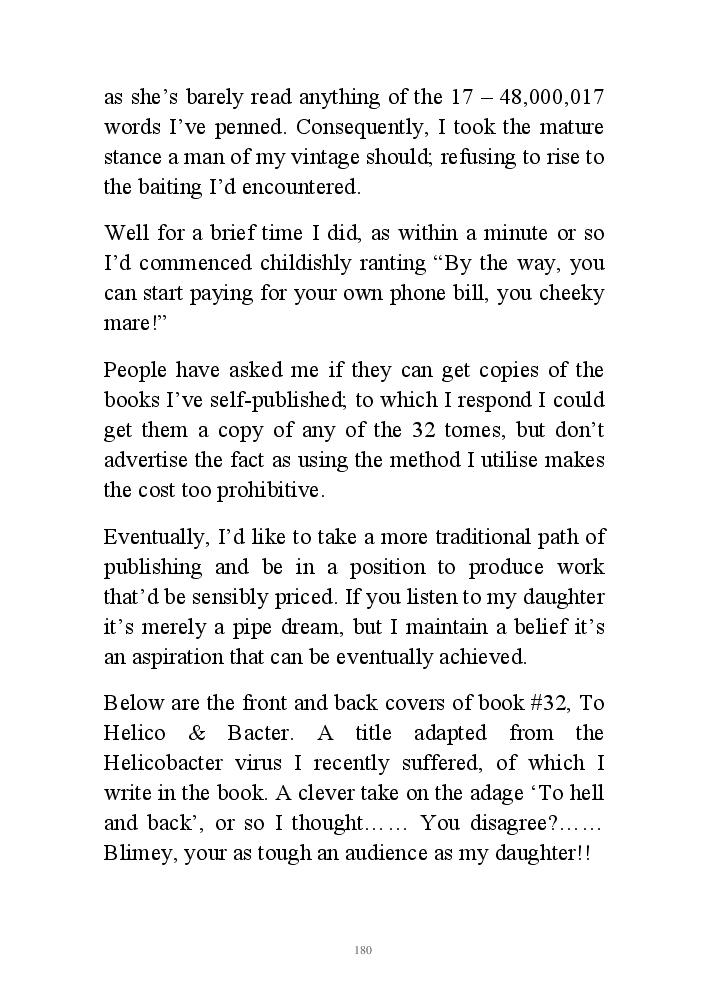 as she’s barely read anything of the 17 – 48,000,017 words I’ve penned. Consequently, I took the mature stance a man of my vintage should; refusing to rise to the baiting I’d encountered.

Well for a brief time I did, as within a minute or so I’d commenced childishly ranting “By the way, you can start paying for your own phone bill, you cheeky mare!”

People have asked me if they can get copies of the books I’ve self-published; to which I respond I could get them a copy of any of the 32 tomes, but don’t advertise the fact as using the method I utilise makes the cost too prohibitive.

Eventually, I’d like to take a more traditional path of publishing and be in a position to produce work that’d be sensibly priced. If you listen to my daughter it’s merely a pipe dream, but I maintain a belief it’s an aspiration that can be eventually achieved.

Below are the front and back covers of book #32, To Helico & Bacter. A title adapted from the Helicobacter virus I recently suffered, of which I write in the book. A clever take on the adage ‘To hell and back’, or so I thought…… You disagree?…… Blimey, your as tough an audience as my daughter!!

180